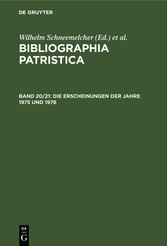 DE GRUYTER

Wilhelm Schneemelcher (Ed.) et al.

BIBLIOGRAPHIA PATRISTICA

BAND 20/21: DIE ERSCHEINUNGEN DER JAHRE 1975 UND 1976

DE G